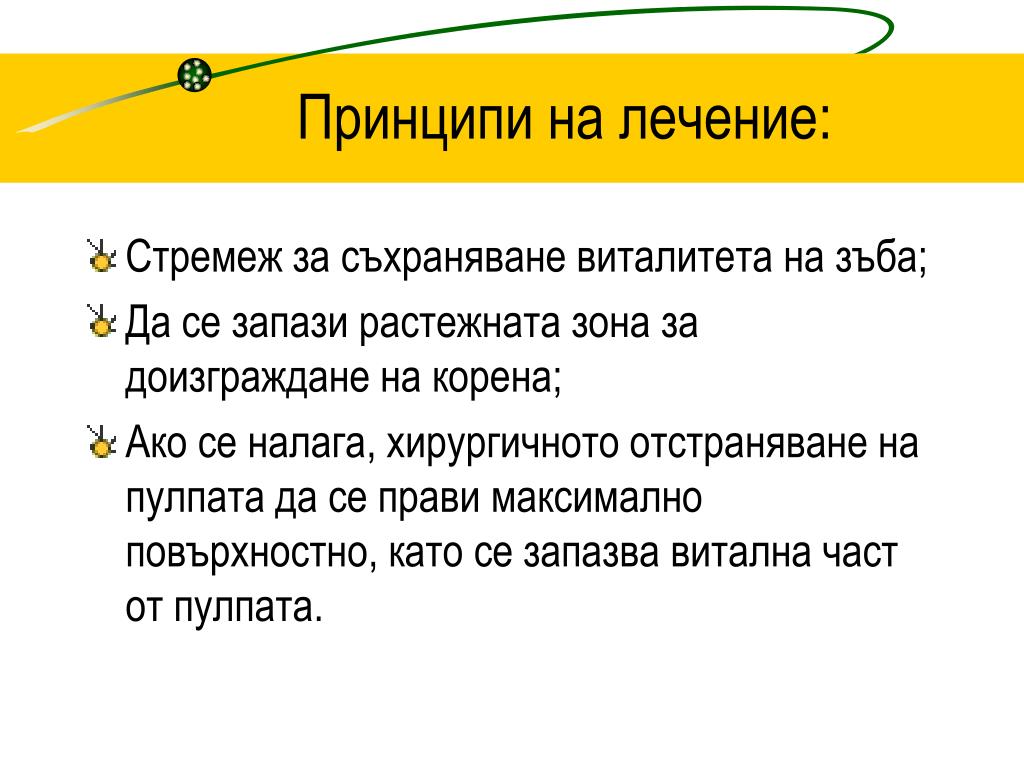 Принципи на лечение:

Стремеж за съхраняване виталитета на зъба;

Да се запази растежната зона за доизграждане на корена;

Ако се налага, хирургичното отстраняване на пулпата да се прави максимално повърхностно, като се запазва витална част от пулпата.